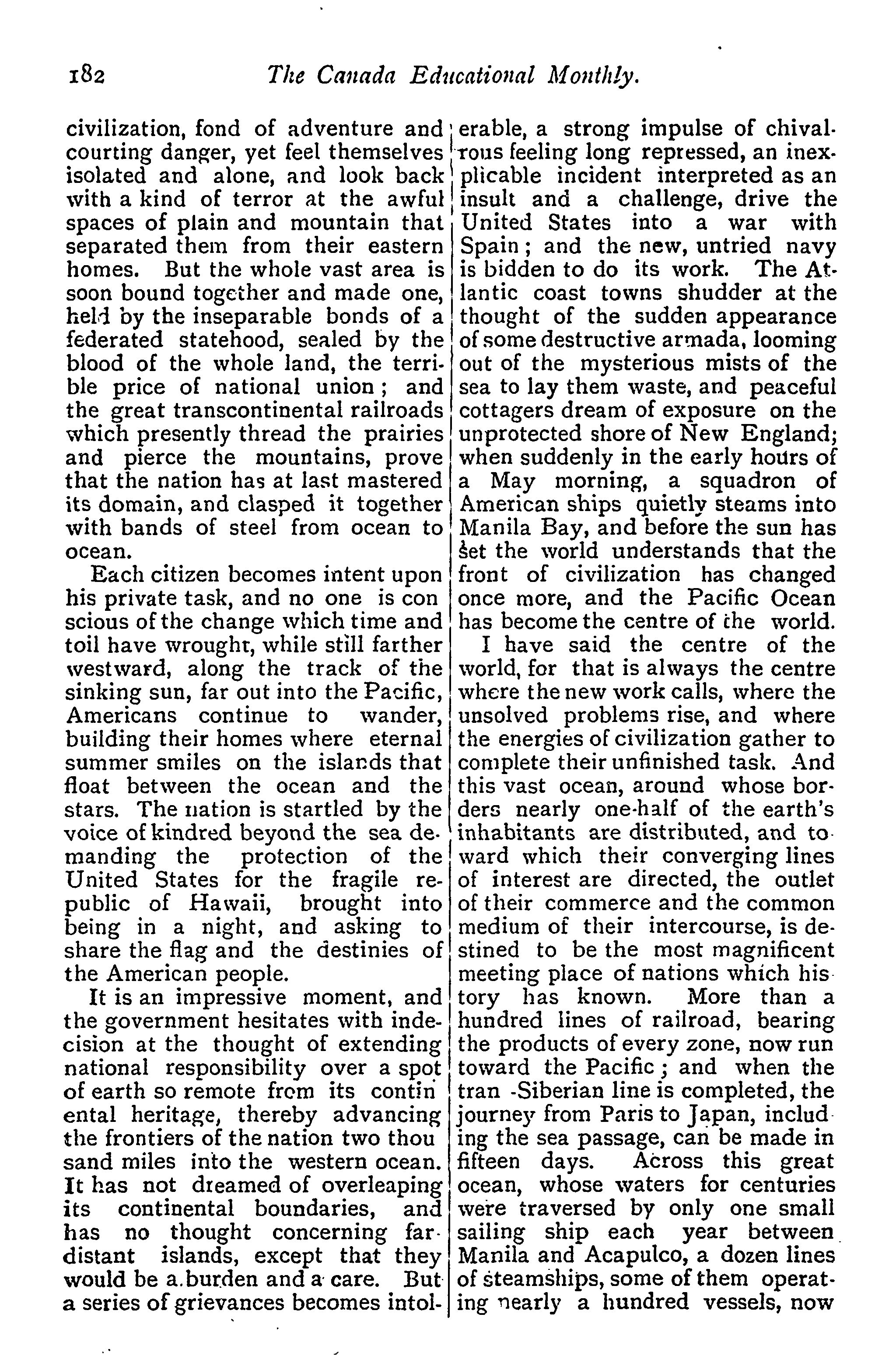 182 The Canada Educational Monthly.

civilization, fond of adventure and courting danger, yet feel themselves isolated and alone, and look back with a kind of terror at the awful spaces of plain and mountain that separated them from their eastern homes. But the whole vast area is soon bound together and made one, held by the inseparable bonds of a federated statehood, sealed by the blood of the whole land, the terrible price of national union; and the great transcontinental railroads which presently thread the prairies and pierce the mountains, prove that the nation has at last mastered its domain, and clasped it together with bands of steel from ocean to ocean.

Each citizen becomes intent upon his private task, and no one is con scious of the change which time and toil have wrought, while still farther westward, along the track of the sinking sun, far out into the Pacific, Americans continue to wander, building their homes where eternal summer smiles on the islands that float between the ocean and the stars. The nation is startled by the voice of kindred beyond the sea demanding the protection of the United States for the fragile republic of Hawaii, brought into being in a night, and asking to share the flag and the destinies of the American people.

It is an impressive moment, and the government hesitates with indecision at the thought of extending national responsibility over a spot of earth so remote from its contin ental heritage, thereby advancing the frontiers of the nation two thou sand miles into the western ocean. It has not dreamed of overleaping its continental boundaries, and has no thought concerning far-distant islands, except that they would be a burden and a care. But a series of grievances becomes intolerable, a strong impulse of chivalrous feeling long repressed, an inexplicable incident interpreted as an insult and a challenge, drive the United States into a war with Spain; and the new, untried navy is bidden to do its work. The Atlantic coast towns shudder at the thought of the sudden appearance of some destructive armada, looming out of the mysterious mists of the sea to lay them waste, and peaceful cottagers dream of exposure on the unprotected shore of New England; when suddenly in the early hours of a May morning, a squadron of American ships quietly steams into Manila Bay, and before the sun has set the world understands that the front of civilization has changed once more, and the Pacific Ocean has become the centre of the world.

I have said the centre of the world, for that is always the centre where the new work calls, where the unsolved problems rise, and where the energies of civilization gather to complete their unfinished task. And this vast ocean, around whose borders nearly one-half of the earth's inhabitants are distributed, and toward which their converging lines of interest are directed, the outlet of their commerce and the common medium of their intercourse, is destined to be the most magnificent meeting place of nations which history has known. More than a hundred lines of railroad, bearing the products of every zone, now run toward the Pacific; and when the tran -Siberian line is completed, the journey from Paris to Japan, including the sea passage, can be made in fifteen days. Across this great ocean, whose waters for centuries were traversed by only one small sailing ship each year between Manila and Acapulco, a dozen lines of steamships, some of them operating nearly a hundred vessels, now